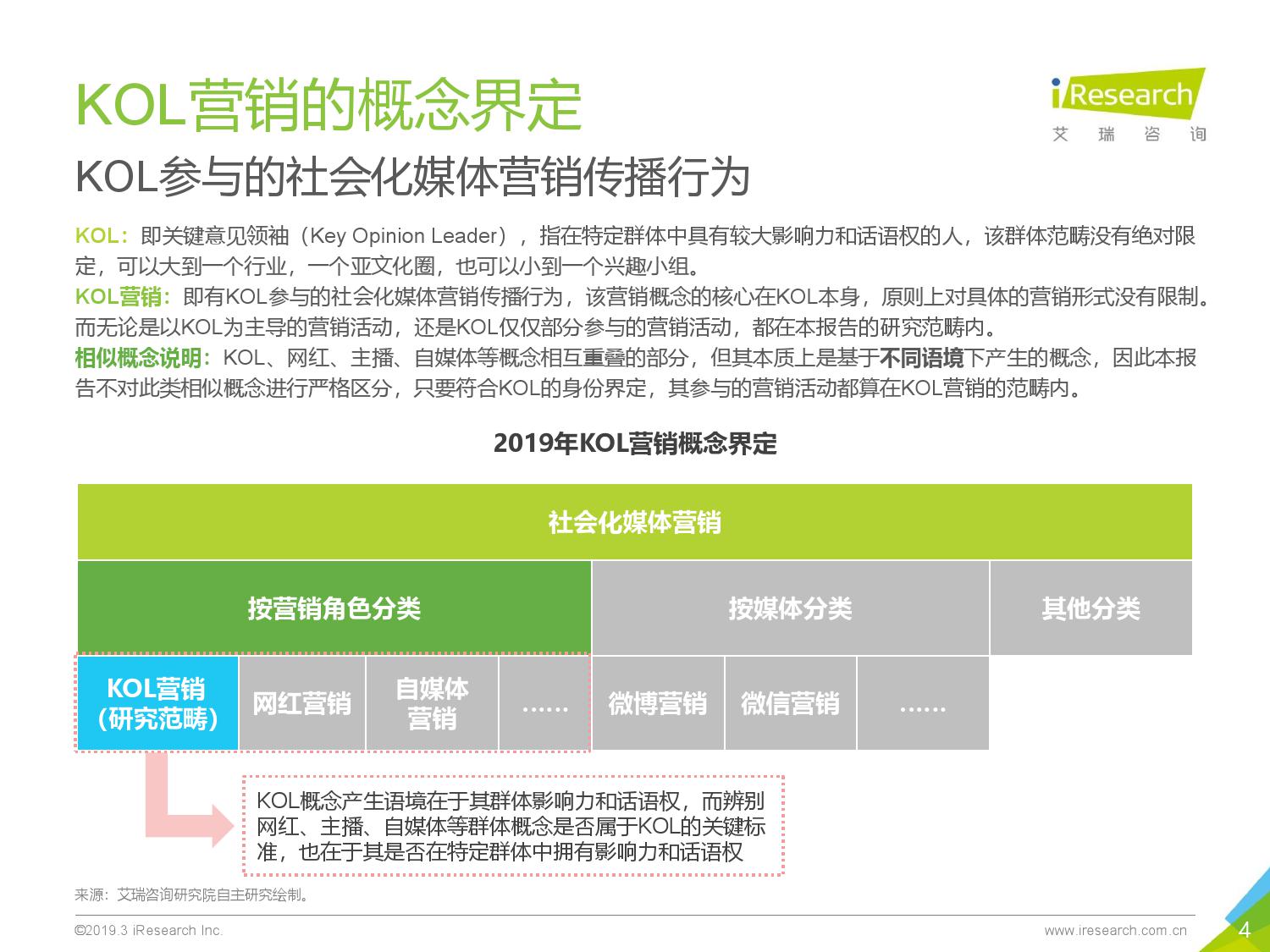 KOL营销的概念界定

iResearch
艾 瑞 咨 询

KOL参与的社会化媒体营销传播行为

KOL：即关键意见领袖（Key Opinion Leader），指在特定群体中具有较大影响力和话语权的人，该群体范畴没有绝对限定，可以大到一个行业，一个亚文化圈，也可以小到一个兴趣小组。
KOL营销：即有KOL参与的社会化媒体营销传播行为，该营销概念的核心在KOL本身，原则上对具体的营销形式没有限制。而无论是以KOL为主导的营销活动，还是KOL仅仅部分参与的营销活动，都在本报告的研究范畴内。
相似概念说明：KOL、网红、主播、自媒体等概念相互重叠的部分，但其本质上是基于不同语境下产生的概念，因此本报告不对此类相似概念进行严格区分，只要符合KOL的身份界定，其参与的营销活动都算在KOL营销的范畴内。

2019年KOL营销概念界定

社会化媒体营销

按营销角色分类

按媒体分类

其他分类

KOL营销（研究范畴）

网红营销

自媒体营销

……

微博营销

微信营销

……

KOL概念产生语境在于其群体影响力和话语权，而辨别网红、主播、自媒体等群体概念是否属于KOL的关键标准，也在于其是否在特定群体中拥有影响力和话语权

来源：艾瑞咨询研究院自主研究绘制。

©2019.3 iResearch Inc.

www.iresearch.com.cn

4